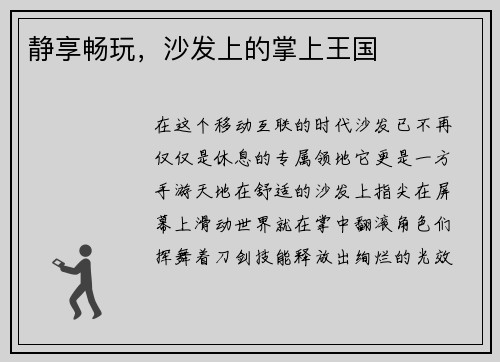 静享畅玩，沙发上的掌上王国

在这个移动互联的时代沙发已不再仅仅是休息的专属领地它更是一方手游天地在舒适的沙发上指尖在屏幕上滑动世界就在掌中翻滚角色们挥舞着刀剑技能释放出绚烂的光效